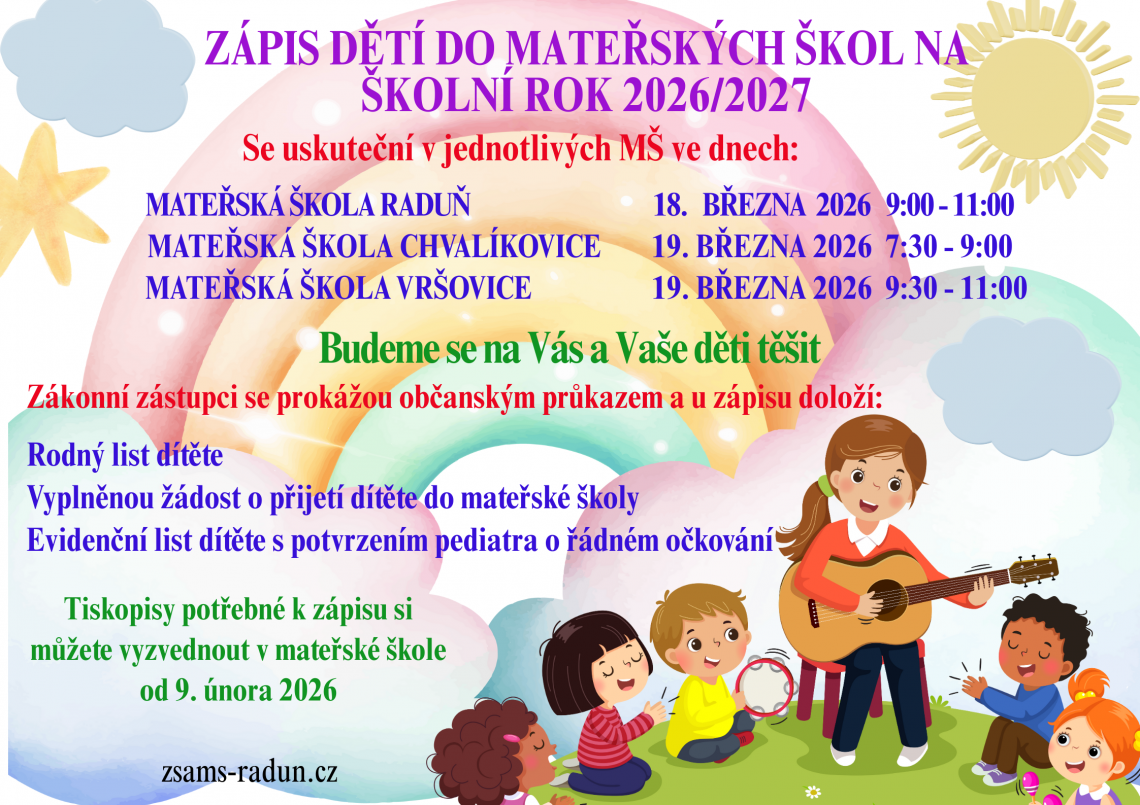 ZÁPIS DĚTÍ DO MATEŘSKÝCH ŠKOL NA ŠKOLNÍ ROK 2026/2027

Se uskuteční v jednotlivých MŠ ve dnech:

MATEŘSKÁ ŠKOLA RADUŇ 18. BŘEZNA 2026 9:00 - 11:00
MATEŘSKÁ ŠKOLA CHVALÍKOVICE 19. BŘEZNA 2026 7:30 - 9:00
MATEŘSKÁ ŠKOLA VRŠOVICE 19. BŘEZNA 2026 9:30 - 11:00

Budeme se na Vás a Vaše děti těšit

Zákonní zástupci se prokážou občanským průkazem a u zápisu doloží:

Rodný list dítěte
Vyplněnou žádost o přijetí dítěte do mateřské školy
Evidenční list dítěte s potvrzením pediatra o řádném očkování

Tiskopisy potřebné k zápisu si můžete vyzvednout v mateřské škole od 9. února 2026

zsams-radun.cz